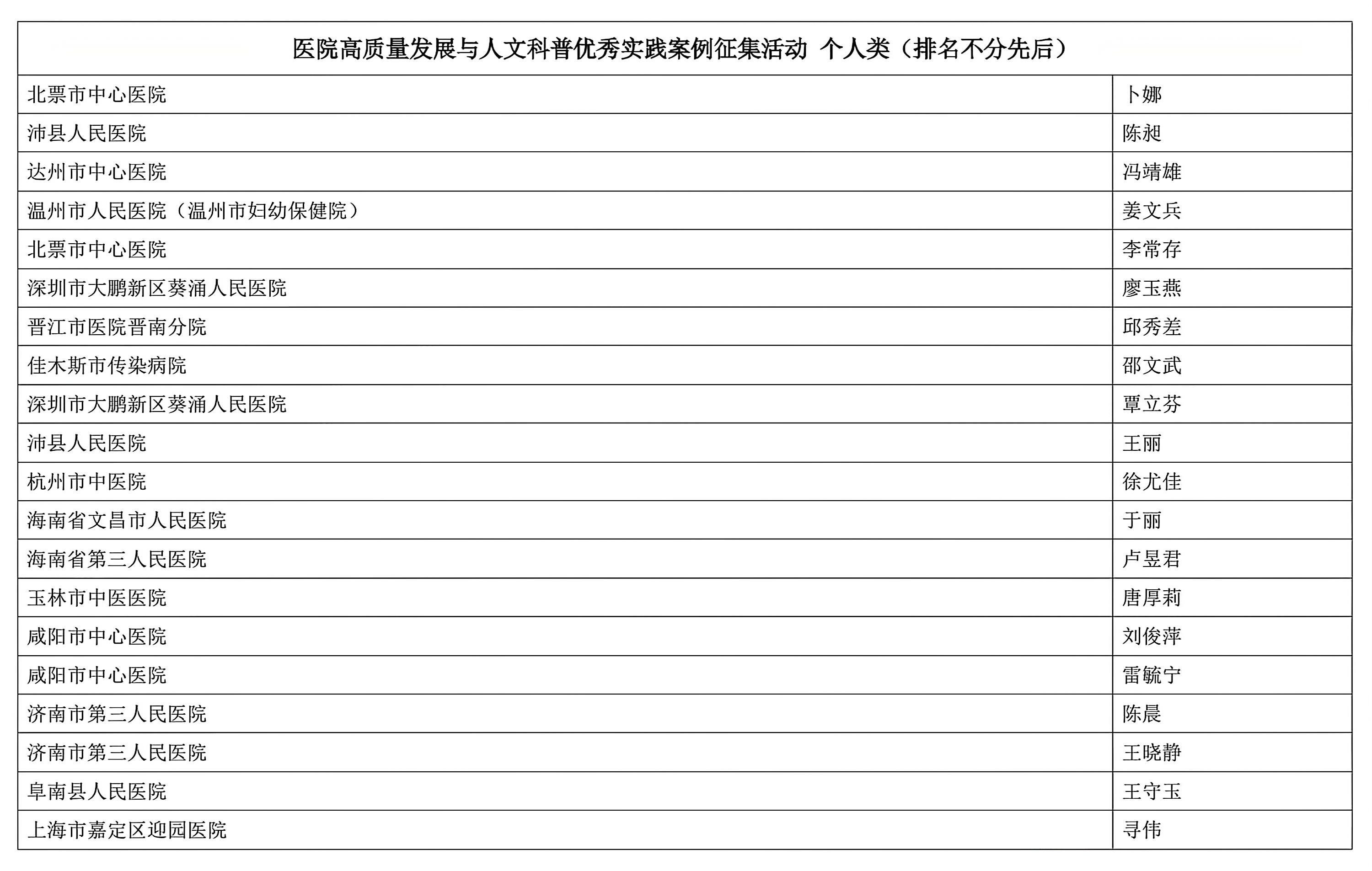 | 医院高质量发展与人文科普优秀实践案例征集活动 个人类（排名不分先后） | |
|---|---|
| 北票市中心医院 | 卜娜 |
| 沛县人民医院 | 陈昶 |
| 达州市中心医院 | 冯靖雄 |
| 温州市人民医院（温州市妇幼保健院） | 姜文兵 |
| 北票市中心医院 | 李常存 |
| 深圳市大鹏新区葵涌人民医院 | 廖玉燕 |
| 晋江市医院晋南分院 | 邱秀差 |
| 佳木斯市传染病院 | 邵文武 |
| 深圳市大鹏新区葵涌人民医院 | 覃立芬 |
| 沛县人民医院 | 王丽 |
| 杭州市中医院 | 徐尤佳 |
| 海南省文昌市人民医院 | 于丽 |
| 海南省第三人民医院 | 卢昱君 |
| 玉林市中医医院 | 唐厚莉 |
| 咸阳市中心医院 | 刘俊萍 |
| 咸阳市中心医院 | 雷毓宁 |
| 济南市第三人民医院 | 陈晨 |
| 济南市第三人民医院 | 王晓静 |
| 阜南县人民医院 | 王守玉 |
| 上海市嘉定区迎园医院 | 寻伟 |